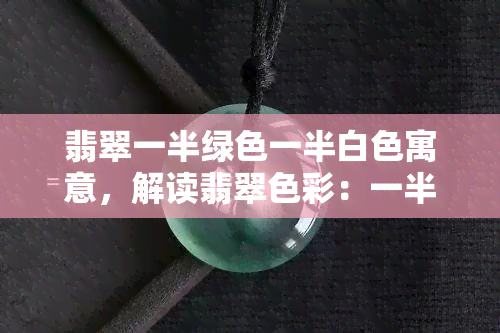 翡翠一半绿色一半白色寓意，解读翡翠色彩：一半